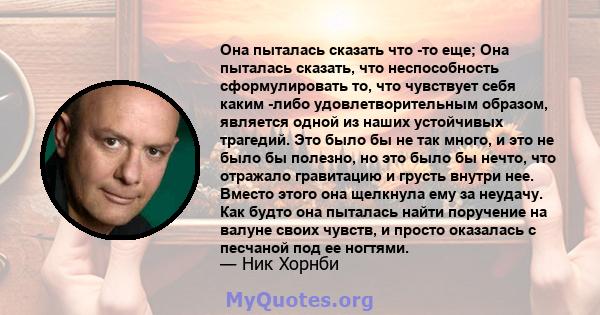 Она пыталась сказать что -то еще; Она пыталась сказать, что неспособность сформулировать то, что чувствует себя каким -либо удовлетворительным образом, является одной из наших устойчивых трагедий. Это было бы не так много, и это не было бы полезно, но это было бы нечто, что отражало гравитацию и грусть внутри нее. Вместо этого она щелкнула ему за неудачу. Как будто она пыталась найти поручение на валуне своих чувств, и просто оказалась с песчаной под ее ногтями.
— Ник Хорнби

MyQuotes.org